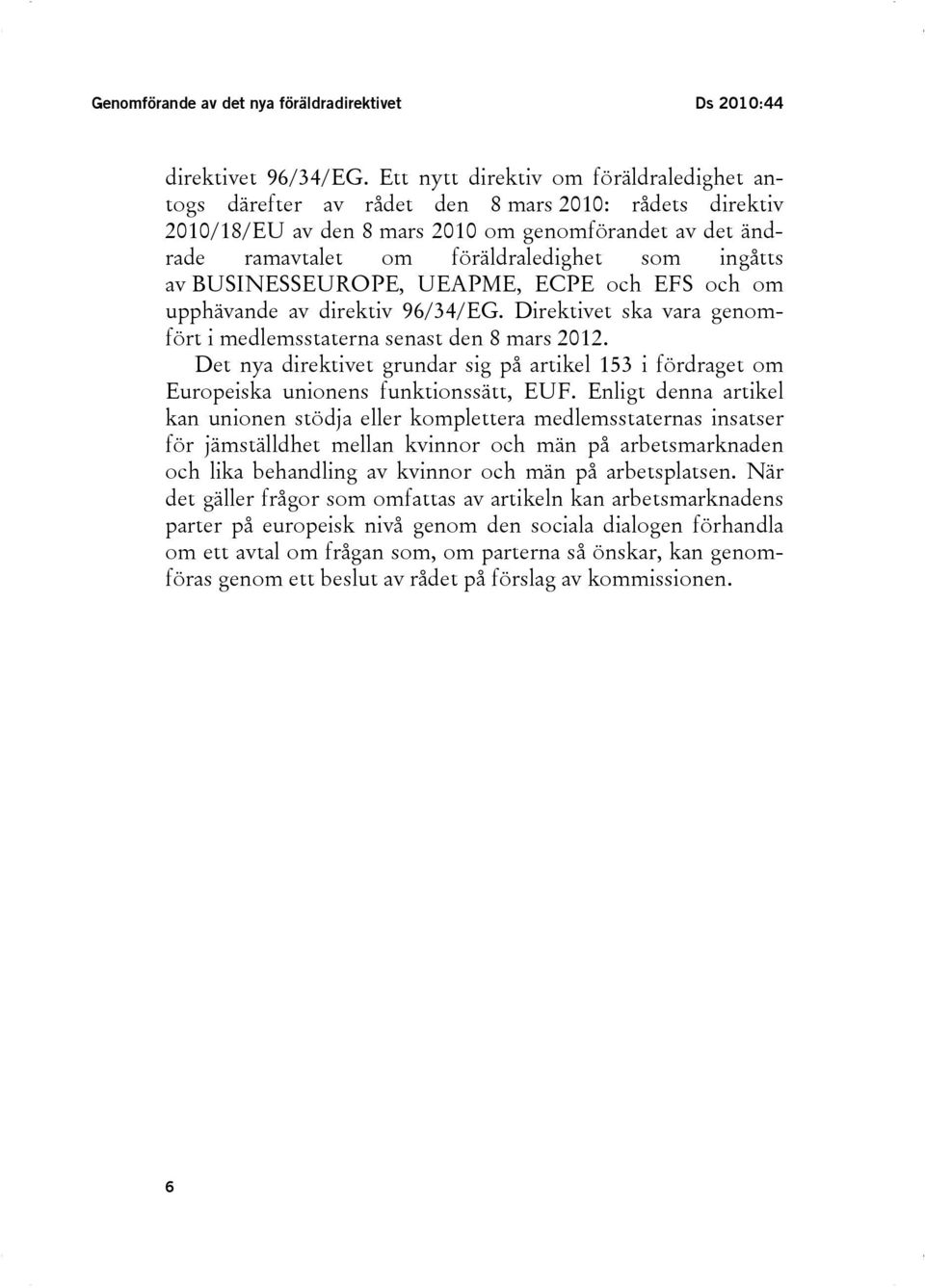 Genomförande av det nya föräldradirektivet Ds 2010:44

direktivet 96/34/EG. Ett nytt direktiv om föräldraledighet antogs därefter av rådet den 8 mars 2010: rådets direktiv 2010/18/EU av den 8 mars 2010 om genomförandet av det ändrade ramavtalet om föräldraledighet som ingåtts av BUSINESSEUROPE, UEAPME, ECPE och EFS och om upphävande av direktiv 96/34/EG. Direktivet ska vara genomfört i medlemsstaterna senast den 8 mars 2012.

Det nya direktivet grundar sig på artikel 153 i fördraget om Europeiska unionens funktionssätt, EUF. Enligt denna artikel kan unionen stödja eller komplettera medlemsstaternas insatser för jämställdhet mellan kvinnor och män på arbetsmarknaden och lika behandling av kvinnor och män på arbetsplatsen. När det gäller frågor som omfattas av artikeln kan arbetsmarknadens parter på europeisk nivå genom den sociala dialogen förhandla om ett avtal om frågan som, om parterna så önskar, kan genomföras genom ett beslut av rådet på förslag av kommissionen.

6